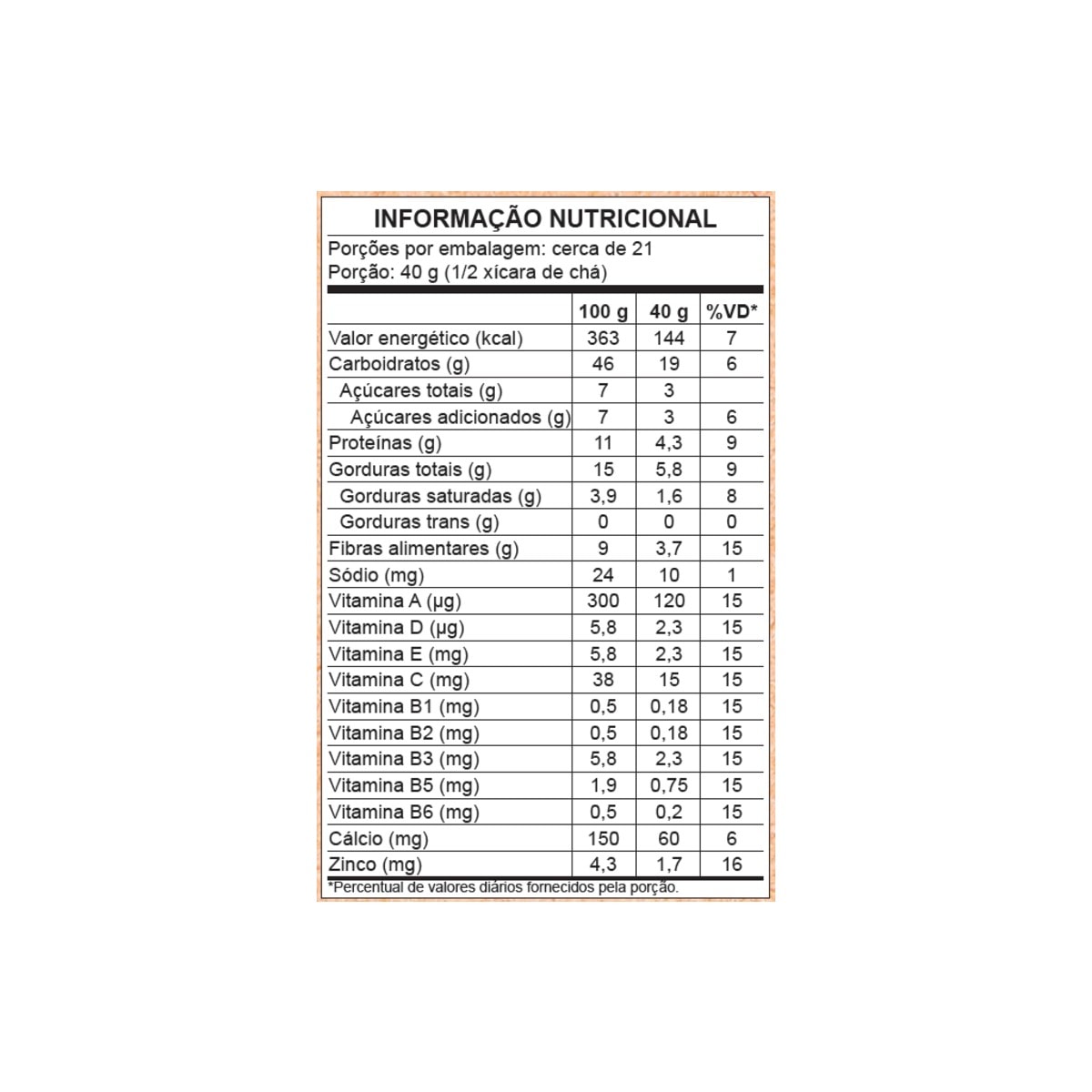 INFORMAÇÃO NUTRICIONAL

Porções por embalagem: cerca de 21
Porção: 40 g (1/2 xícara de chá)

| | 100 g | 40 g | %VD* |
|---|---|---|---|
| Valor energético (kcal) | 363 | 144 | 7 |
| Carboidratos (g) | 46 | 19 | 6 |
| Açúcares totais (g) | 7 | 3 | |
| Açúcares adicionados (g) | 7 | 3 | 6 |
| Proteínas (g) | 11 | 4,3 | 9 |
| Gorduras totais (g) | 15 | 5,8 | 9 |
| Gorduras saturadas (g) | 3,9 | 1,6 | 8 |
| Gorduras trans (g) | 0 | 0 | 0 |
| Fibras alimentares (g) | 9 | 3,7 | 15 |
| Sódio (mg) | 24 | 10 | 1 |
| Vitamina A (µg) | 300 | 120 | 15 |
| Vitamina D (µg) | 5,8 | 2,3 | 15 |
| Vitamina E (mg) | 5,8 | 2,3 | 15 |
| Vitamina C (mg) | 38 | 15 | 15 |
| Vitamina B1 (mg) | 0,5 | 0,18 | 15 |
| Vitamina B2 (mg) | 0,5 | 0,18 | 15 |
| Vitamina B3 (mg) | 5,8 | 2,3 | 15 |
| Vitamina B5 (mg) | 1,9 | 0,75 | 15 |
| Vitamina B6 (mg) | 0,5 | 0,2 | 15 |
| Cálcio (mg) | 150 | 60 | 6 |
| Zinco (mg) | 4,3 | 1,7 | 16 |

*Percentual de valores diários fornecidos pela porção.